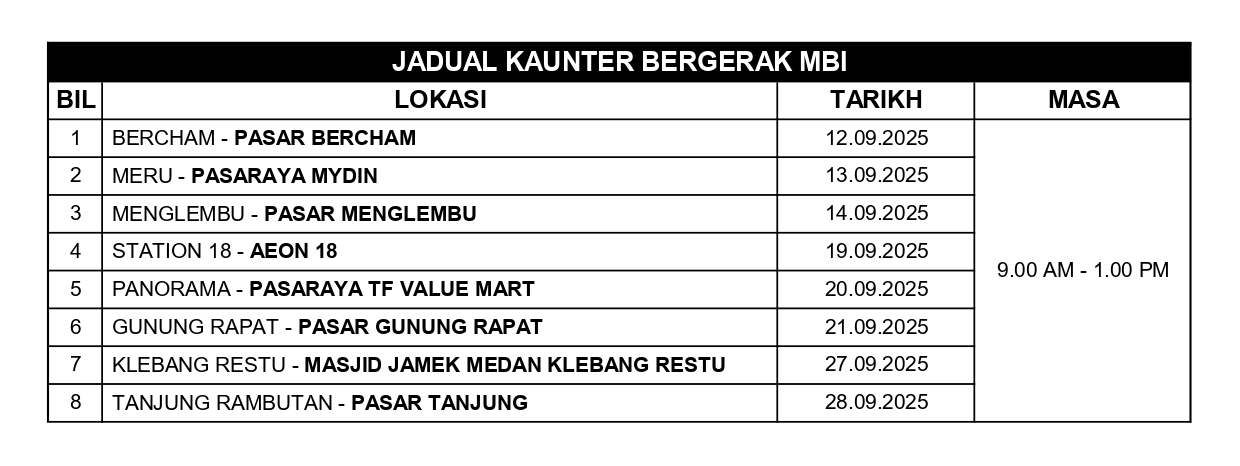 JADUAL KAUNTER BERGERAK MBI

| BIL | LOKASI | TARIKH | MASA |
|---|---|---|---|
| 1 | BERCHAM - PASAR BERCHAM | 12.09.2025 | 9.00 AM - 1.00 PM |
| 2 | MERU - PASARAYA MYDIN | 13.09.2025 | |
| 3 | MENGLEMBU - PASAR MENGLEMBU | 14.09.2025 | |
| 4 | STATION 18 - AEON 18 | 19.09.2025 | |
| 5 | PANORAMA - PASARAYA TF VALUE MART | 20.09.2025 | |
| 6 | GUNUNG RAPAT - PASAR GUNUNG RAPAT | 21.09.2025 | |
| 7 | KLEBANG RESTU - MASJID JAMEK MEDAN KLEBANG RESTU | 27.09.2025 | |
| 8 | TANJUNG RAMBUTAN - PASAR TANJUNG | 28.09.2025 | |